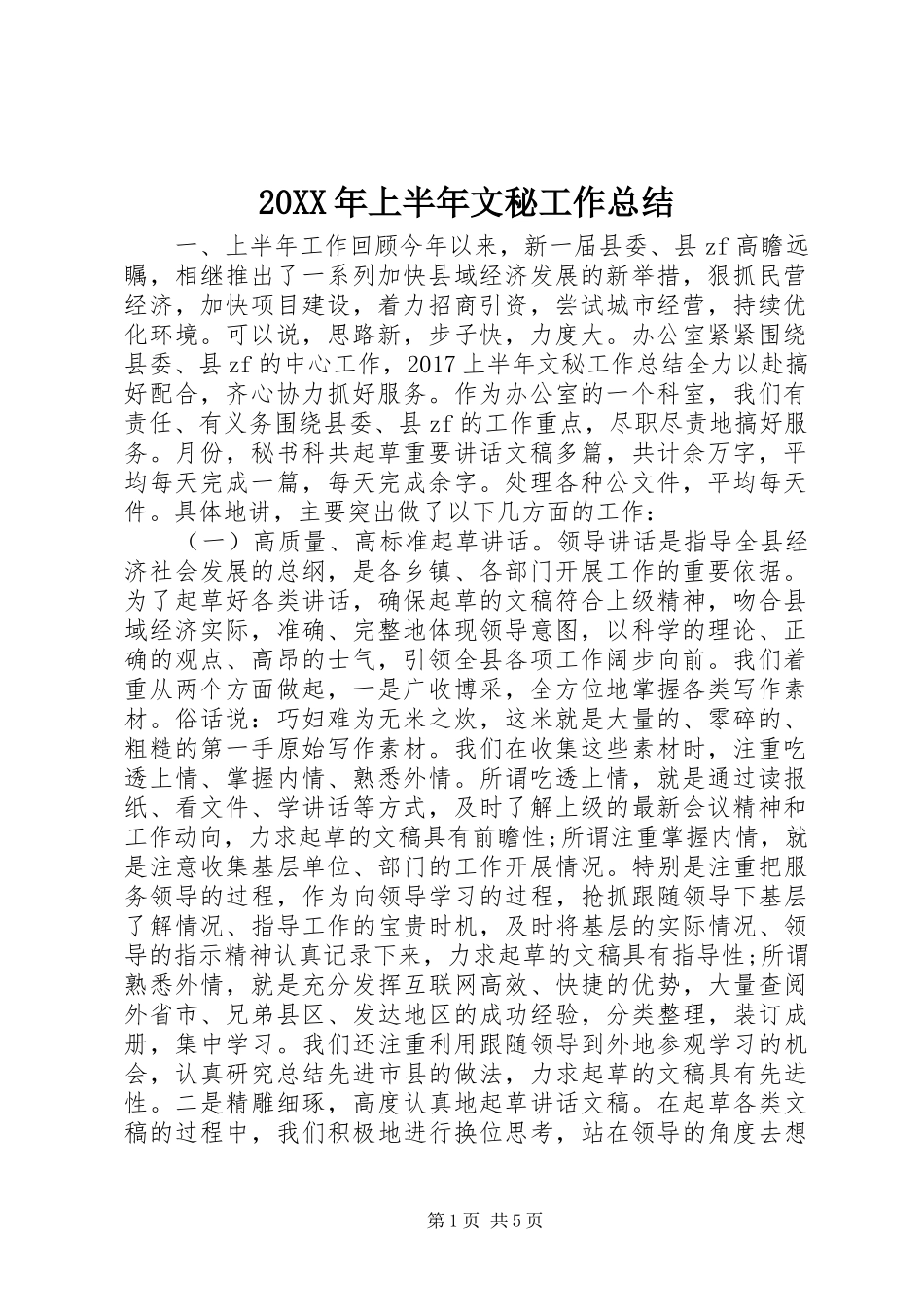 20XX 年上半年文秘工作总结

一、上半年工作回顾今年以来，新一届县委、县 zf 高瞻远瞩，相继推出了一系列加快县域经济发展的新举措，狠抓民营经济，加快项目建设，着力招商引资，尝试城市经营，持续优化环境。可以说，思路新，步子快，力度大。办公室紧紧围绕县委、县 zf 的中心工作，2017 上半年文秘工作总结全力以赴搞好配合，齐心协力抓好服务。作为办公室的一个科室，我们有责任、有义务围绕县委、县 zf 的工作重点，尽职尽责地搞好服务。月份，秘书科共起草重要讲话文稿多篇，共计余万字，平均每天完成一篇，每天完成余字。处理各种公文件，平均每天件。具体地讲，主要突出做了以下几方面的工作：

（一）高质量、高标准起草讲话。领导讲话是指导全县经济社会发展的总纲，是各乡镇、各部门开展工作的重要依据。为了起草好各类讲话，确保起草的文稿符合上级精神，吻合县域经济实际，准确、完整地体现领导意图，以科学的理论、正确的观点、高昂的士气，引领全县各项工作阔步向前。我们着重从两个方面做起，一是广收博采，全方位地掌握各类写作素材。俗话说：巧妇难为无米之炊，这米就是大量的、零碎的、粗糙的第一手原始写作素材。我们在收集这些素材时，注重吃透上情、掌握内情、熟悉外情。所谓吃透上情，就是通过读报纸、看文件、学讲话等方式，及时了解上级的最新会议精神和工作动向，力求起草的文稿具有前瞻性;所谓注重掌握内情，就是注意收集基层单位、部门的工作开展情况。特别是注重把服务领导的过程，作为向领导学习的过程，抢抓跟随领导下基层了解情况、指导工作的宝贵时机，及时将基层的实际情况、领导的指示精神认真记录下来，力求起草的文稿具有指导性;所谓熟悉外情，就是充分发挥互联网高效、快捷的优势，大量查阅外省市、兄弟县区、发达地区的成功经验，分类整理，装订成册，集中学习。我们还注重利用跟随领导到外地参观学习的机会，认真研究总结先进市县的做法，力求起草的文稿具有先进性。二是精雕细琢，高度认真地起草讲话文稿。在起草各类文稿的过程中，我们积极地进行换位思考，站在领导的角度去想

第 1 页 共 5 页